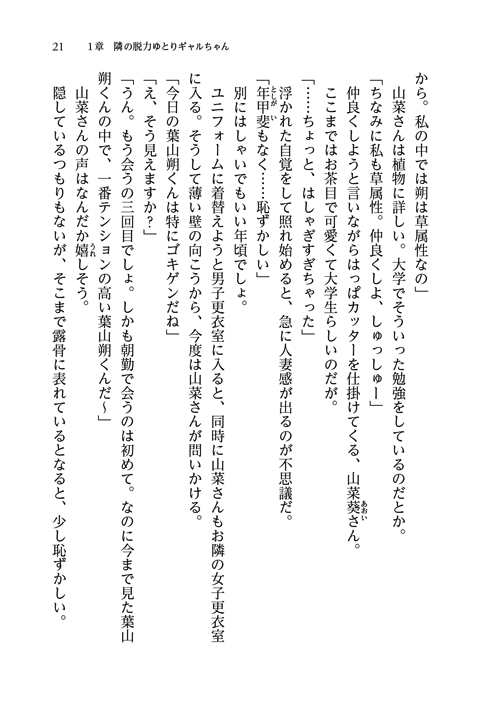 21　1章　隣の脱力ゆとりギャルちゃん

から。私の中では朔は草属性なの」

山菜さんは植物に詳しい。大学でそういった勉強をしているのだとか。

「ちなみに私も草属性。仲良くしよ、しゅっしゅー」

仲良くしようと言いながらはっぱカッターを仕掛けてくる、山菜葵さん。

ここまではお茶目で可愛くて大学生らしいのだが。

「……ちょっと、はしゃぎすぎちゃった」

浮かれた自覚をして照れ始めると、急に人妻感が出るのが不思議だ。

「年甲斐もなく……恥ずかしい」

別にはしゃいでもいい年頃でしょ。

ユニフォームに着替えようと男子更衣室に入ると、同時に山菜さんもお隣の女子更衣室に入る。そうして薄い壁の向こうから、今度は山菜さんが問いかける。

「今日の葉山朔くんは特にゴキゲンだね」

「え、そう見えますか？」

「うん。もう会うの三回目でしょ。しかも朝勤で会うのは初めて。なのに今まで見た葉山朔くんの中で、一番テンションの高い葉山朔くんだ～」

山菜さんの声はなんだか嬉しそう。

隠しているつもりもないが、そこまで露骨に表れているとなると、少し恥ずかしい。